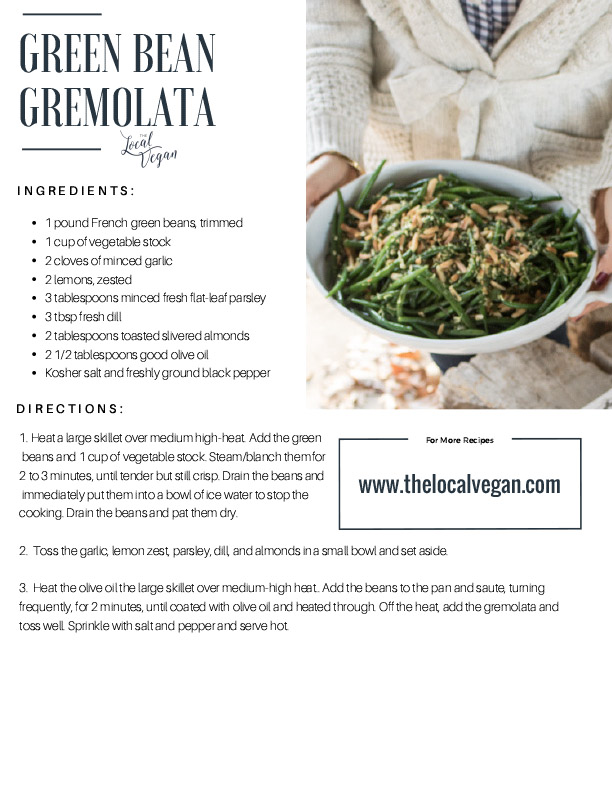 GREEN BEAN GREMOLATA

THE Local Vegan

INGREDIENTS:

- 1 pound French green beans, trimmed
- 1 cup of vegetable stock
- 2 cloves of minced garlic
- 2 lemons, zested
- 3 tablespoons minced fresh flat-leaf parsley
- 3 tbsp fresh dill
- 2 tablespoons toasted slivered almonds
- 2 1/2 tablespoons good olive oil
- Kosher salt and freshly ground black pepper

DIRECTIONS:

1. Heat a large skillet over medium high-heat. Add the green beans and 1 cup of vegetable stock. Steam/blanch them for 2 to 3 minutes, until tender but still crisp. Drain the beans and immediately put them into a bowl of ice water to stop the cooking. Drain the beans and pat them dry.

For More Recipes

www.thelocalvegan.com

2. Toss the garlic, lemon zest, parsley, dill, and almonds in a small bowl and set aside.

3. Heat the olive oil the large skillet over medium-high heat. Add the beans to the pan and saute, turning frequently, for 2 minutes, until coated with olive oil and heated through. Off the heat, add the gremolata and toss well. Sprinkle with salt and pepper and serve hot.